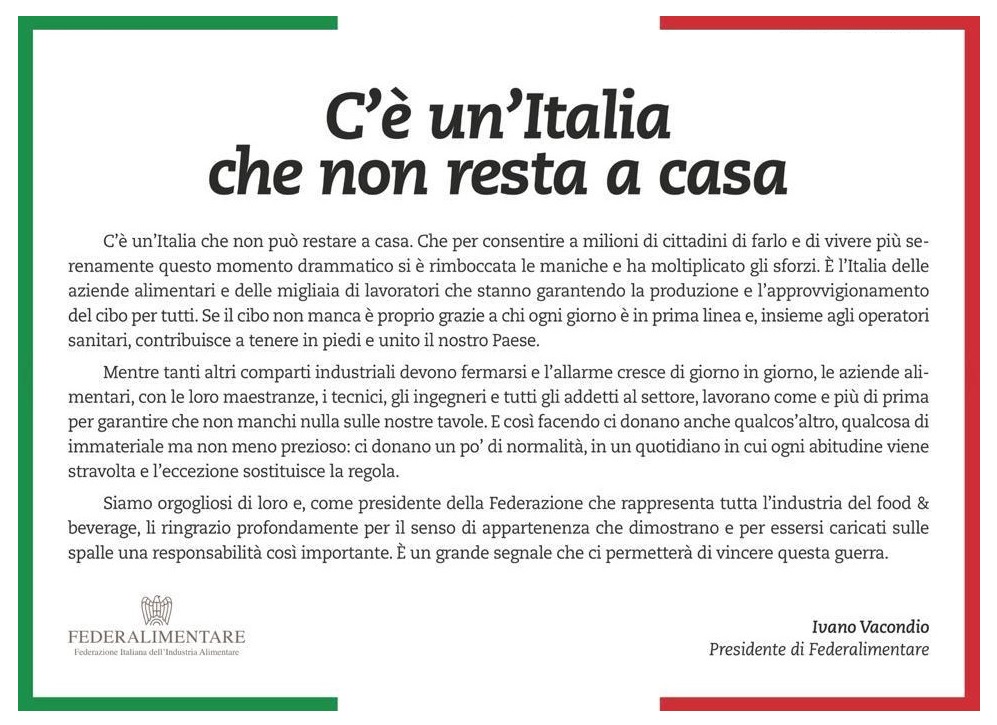 C'è un'Italia che non resta a casa

C'è un'Italia che non può restare a casa. Che per consentire a milioni di cittadini di farlo e di vivere più serenamente questo momento drammatico si è rimboccata le maniche e ha moltiplicato gli sforzi. È l'Italia delle aziende alimentari e delle migliaia di lavoratori che stanno garantendo la produzione e l'approvvigionamento del cibo per tutti. Se il cibo non manca è proprio grazie a chi ogni giorno è in prima linea e, insieme agli operatori sanitari, contribuisce a tenere in piedi e unito il nostro Paese.

Mentre tanti altri comparti industriali devono fermarsi e l'allarme cresce di giorno in giorno, le aziende alimentari, con le loro maestranze, i tecnici, gli ingegneri e tutti gli addetti al settore, lavorano come e più di prima per garantire che non manchi nulla sulle nostre tavole. E così facendo ci donano anche qualcos'altro, qualcosa di immateriale ma non meno prezioso: ci donano un po' di normalità, in un quotidiano in cui ogni abitudine viene stravolta e l'eccezione sostituisce la regola.

Siamo orgogliosi di loro e, come presidente della Federazione che rappresenta tutta l'industria del food & beverage, li ringrazio profondamente per il senso di appartenenza che dimostrano e per essersi caricati sulle spalle una responsabilità così importante. È un grande segnale che ci permetterà di vincere questa guerra.

FEDERALIMENTARE
Federazione Italiana dell'Industria Alimentare

Ivano Vacondio
Presidente di Federalimentare